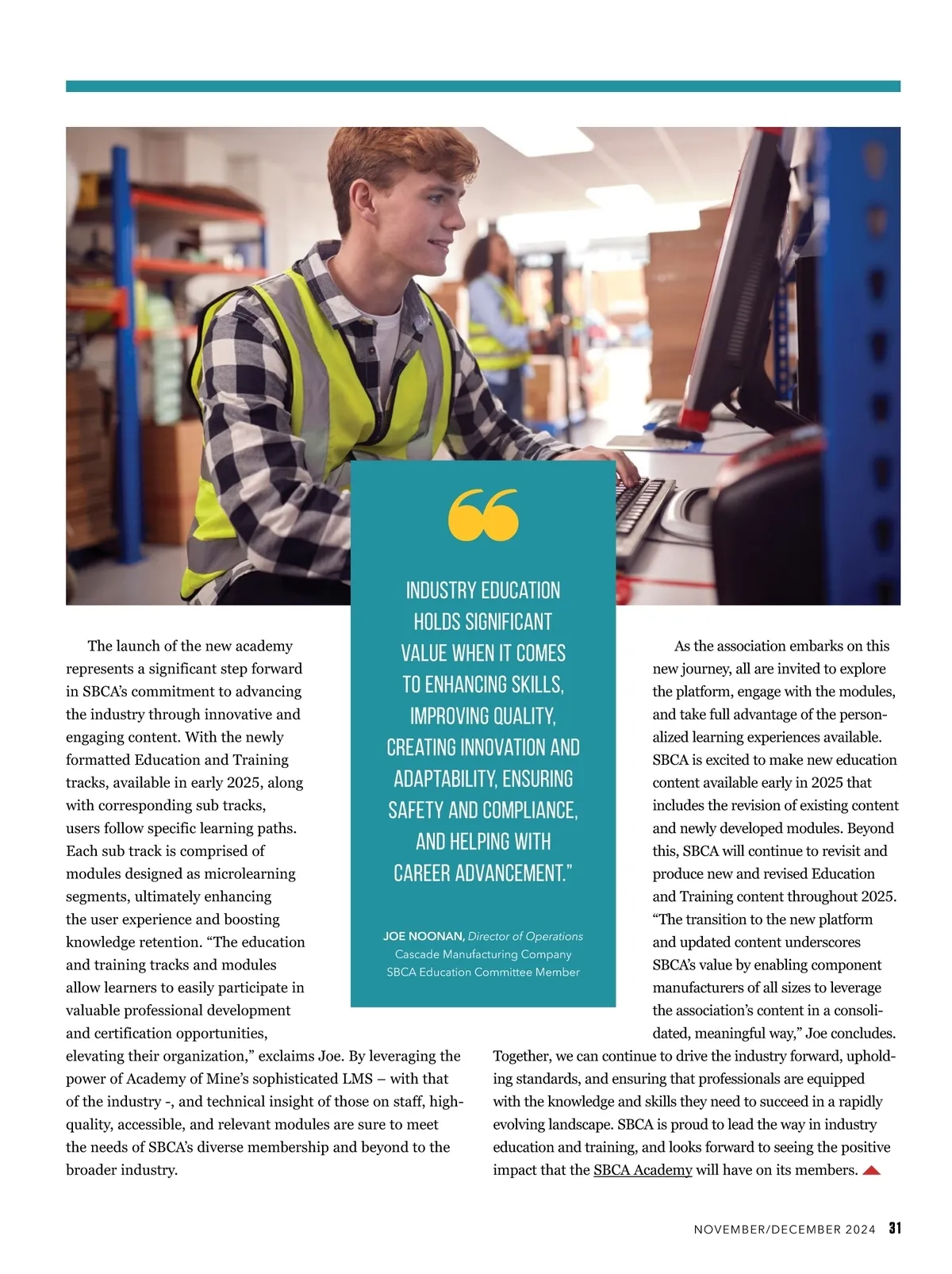 The launch of the new academy represents a significant step forward in SBCA's commitment to advancing the industry through innovative and engaging content. With the newly formatted Education and Training tracks, available in early 2025, along with corresponding sub tracks, users follow specific learning paths. Each sub track is comprised of modules designed as microlearning segments, ultimately enhancing the user experience and boosting knowledge retention. "The education and training tracks and modules allow learners to easily participate in valuable professional development and certification opportunities, elevating their organization," exclaims Joe. By leveraging the power of Academy of Mine's sophisticated LMS – with that of the industry -, and technical insight of those on staff, high-quality, accessible, and relevant modules are sure to meet the needs of SBCA's diverse membership and beyond to the broader industry.

"

INDUSTRY EDUCATION HOLDS SIGNIFICANT VALUE WHEN IT COMES TO ENHANCING SKILLS, IMPROVING QUALITY, CREATING INNOVATION AND ADAPTABILITY, ENSURING SAFETY AND COMPLIANCE, AND HELPING WITH CAREER ADVANCEMENT."

JOE NOONAN, Director of Operations
Cascade Manufacturing Company
SBCA Education Committee Member

As the association embarks on this new journey, all are invited to explore the platform, engage with the modules, and take full advantage of the personalized learning experiences available. SBCA is excited to make new education content available early in 2025 that includes the revision of existing content and newly developed modules. Beyond this, SBCA will continue to revisit and produce new and revised Education and Training content throughout 2025. "The transition to the new platform and updated content underscores SBCA's value by enabling component manufacturers of all sizes to leverage the association's content in a consolidated, meaningful way," Joe concludes. Together, we can continue to drive the industry forward, upholding standards, and ensuring that professionals are equipped with the knowledge and skills they need to succeed in a rapidly evolving landscape. SBCA is proud to lead the way in industry education and training, and looks forward to seeing the positive impact that the SBCA Academy will have on its members.

NOVEMBER/DECEMBER 2024 31